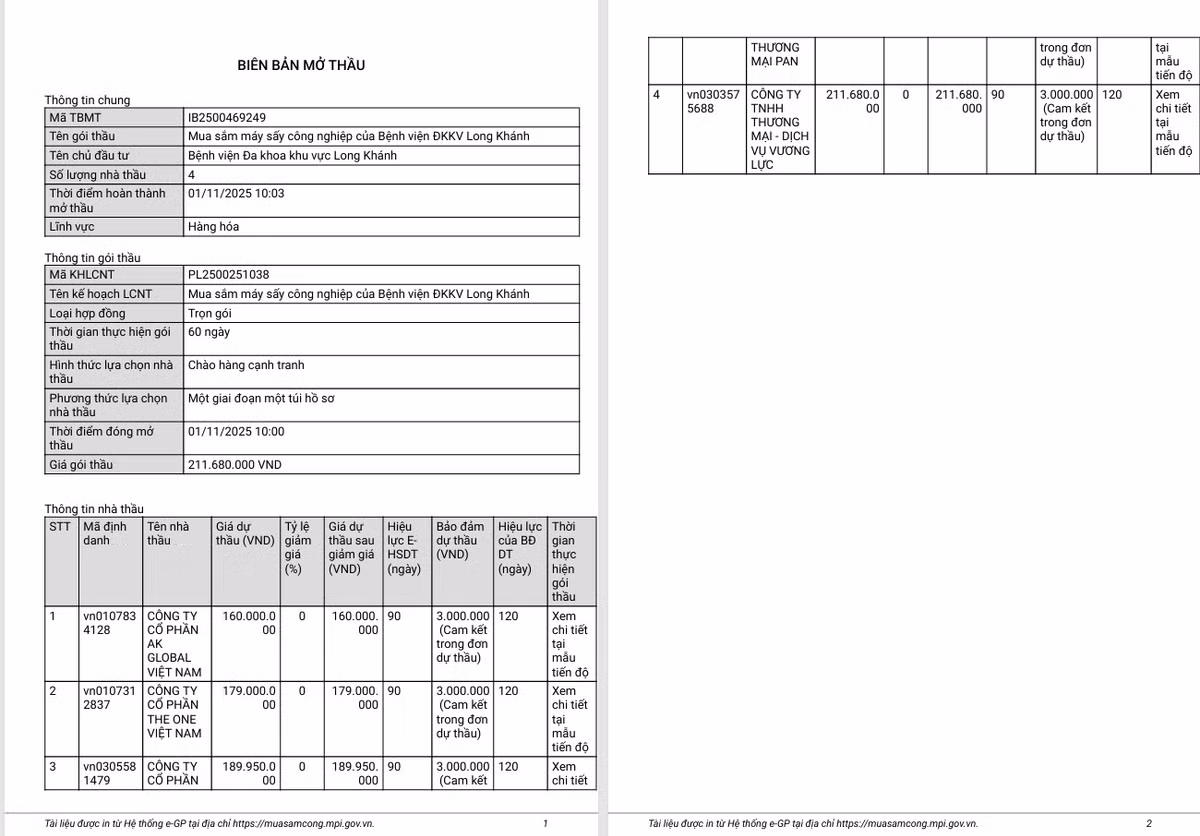 BIÊN BẢN MỞ THẦU

Thông tin chung

| Mã TBMT | IB2500469249 |
|---|---|
| Tên gói thầu | Mua sắm máy sấy công nghiệp của Bệnh viện ĐKKV Long Khánh |
| Tên chủ đầu tư | Bệnh viện Đa khoa khu vực Long Khánh |
| Số lượng nhà thầu | 4 |
| Thời điểm hoàn thành mở thầu | 01/11/2025 10:03 |
| Lĩnh vực | Hàng hóa |

Thông tin gói thầu

| Mã KHLCNT | PL2500251038 |
|---|---|
| Tên kế hoạch LCNT | Mua sắm máy sấy công nghiệp của Bệnh viện ĐKKV Long Khánh |
| Loại hợp đồng | Trọn gói |
| Thời gian thực hiện gói thầu | 60 ngày |
| Hình thức lựa chọn nhà thầu | Chào hàng cạnh tranh |
| Phương thức lựa chọn nhà thầu | Một giai đoạn một túi hồ sơ |
| Thời điểm đóng mở thầu | 01/11/2025 10:00 |
| Giá gói thầu | 211.680.000 VND |

Thông tin nhà thầu

| STT | Mã định danh | Tên nhà thầu | Giá dự thầu (VND) | Tỷ lệ giảm giá (%) | Giá dự thầu sau giảm giá (VND) | Hiệu lực E-HSDT (ngày) | Bảo đảm dự thầu (VND) | Hiệu lực của BĐ DT (ngày) | Thời gian thực hiện gói thầu |
|---|---|---|---|---|---|---|---|---|---|
| 1 | vn0107834128 | CÔNG TY CỔ PHẦN AK GLOBAL VIỆT NAM | 160.000.000 | 0 | 160.000.000 | 90 | 3.000.000 (Cam kết trong đơn dự thầu) | 120 | Xem chi tiết tại mẫu tiến độ |
| 2 | vn0107312837 | CÔNG TY CỔ PHẦN THE ONE VIỆT NAM | 179.000.000 | 0 | 179.000.000 | 90 | 3.000.000 (Cam kết trong đơn dự thầu) | 120 | Xem chi tiết tại mẫu tiến độ |
| 3 | vn0305581479 | CÔNG TY CỔ PHẦN | 189.950.000 | 0 | 189.950.000 | 90 | 3.000.000 (Cam kết | 120 | Xem chi tiết |

Tài liệu được in từ Hệ thống e-GP tại địa chỉ https://muasamcong.mpi.gov.vn. 1

| | | THƯƠNG MẠI PAN | | | | | trong đơn dự thầu) | | tại mẫu tiến độ |
|---|---|---|---|---|---|---|---|---|---|
| 4 | vn0303575688 | CÔNG TY TNHH THƯƠNG MẠI - DỊCH VỤ VƯƠNG LỰC | 211.680.000 | 0 | 211.680.000 | 90 | 3.000.000 (Cam kết trong đơn dự thầu) | 120 | Xem chi tiết tại mẫu tiến độ |

Tài liệu được in từ Hệ thống e-GP tại địa chỉ https://muasamcong.mpi.gov.vn. 2